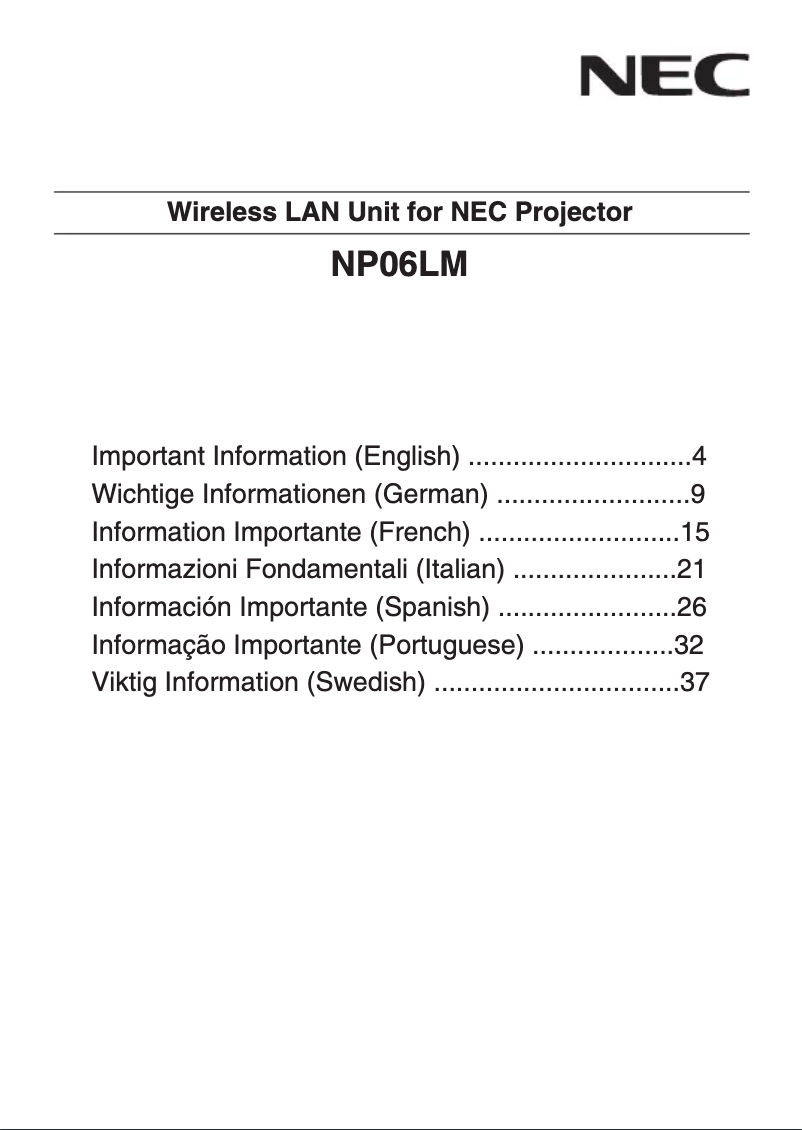 NEC

Wireless LAN Unit for NEC Projector

NP06LM

Important Information (English) ..............................4
Wichtige Informationen (German) ..........................9
Information Importante (French) ...........................15
Informazioni Fondamentali (Italian) ......................21
Información Importante (Spanish) ........................26
Informação Importante (Portuguese) ...................32
Viktig Information (Swedish) .................................37